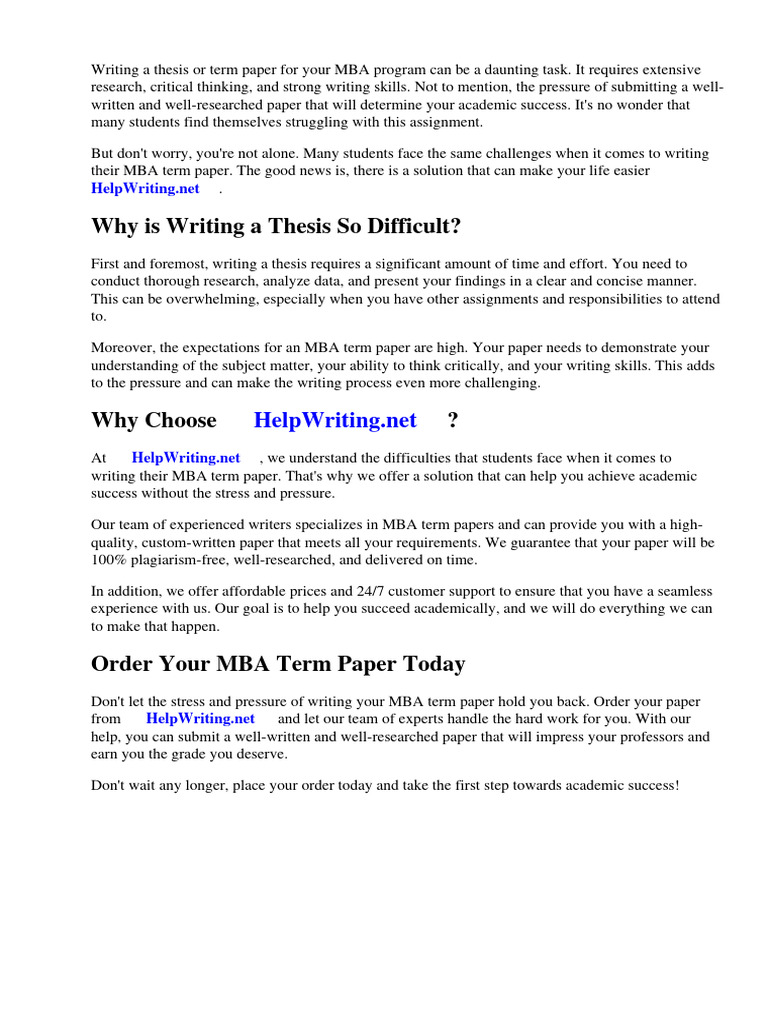 Writing a thesis or term paper for your MBA program can be a daunting task. It requires extensive research, critical thinking, and strong writing skills. Not to mention, the pressure of submitting a well-written and well-researched paper that will determine your academic success. It's no wonder that many students find themselves struggling with this assignment.

But don't worry, you're not alone. Many students face the same challenges when it comes to writing their MBA term paper. The good news is, there is a solution that can make your life easier HelpWriting.net .

Why is Writing a Thesis So Difficult?

First and foremost, writing a thesis requires a significant amount of time and effort. You need to conduct thorough research, analyze data, and present your findings in a clear and concise manner. This can be overwhelming, especially when you have other assignments and responsibilities to attend to.

Moreover, the expectations for an MBA term paper are high. Your paper needs to demonstrate your understanding of the subject matter, your ability to think critically, and your writing skills. This adds to the pressure and can make the writing process even more challenging.

Why Choose HelpWriting.net ?

At HelpWriting.net , we understand the difficulties that students face when it comes to writing their MBA term paper. That's why we offer a solution that can help you achieve academic success without the stress and pressure.

Our team of experienced writers specializes in MBA term papers and can provide you with a high-quality, custom-written paper that meets all your requirements. We guarantee that your paper will be 100% plagiarism-free, well-researched, and delivered on time.

In addition, we offer affordable prices and 24/7 customer support to ensure that you have a seamless experience with us. Our goal is to help you succeed academically, and we will do everything we can to make that happen.

Order Your MBA Term Paper Today

Don't let the stress and pressure of writing your MBA term paper hold you back. Order your paper from HelpWriting.net and let our team of experts handle the hard work for you. With our help, you can submit a well-written and well-researched paper that will impress your professors and earn you the grade you deserve.

Don't wait any longer, place your order today and take the first step towards academic success!